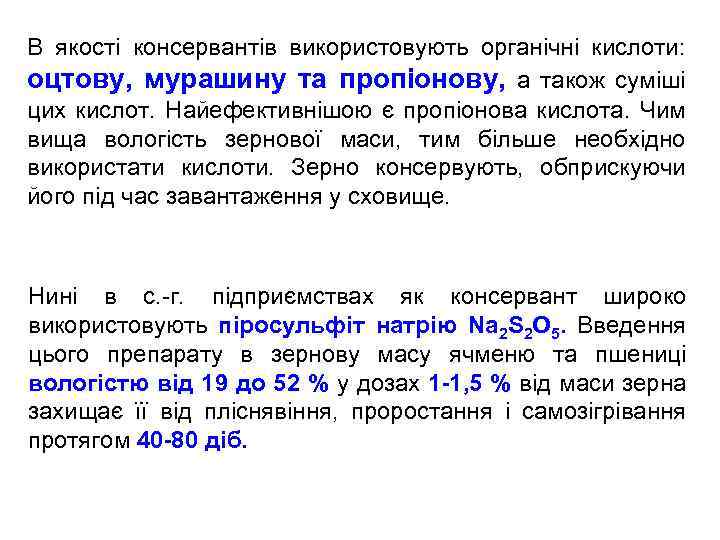 В якості консервантів використовують органічні кислоти: оцтову, мурашину та пропіонову, а також суміші цих кислот. Найефективнішою є пропіонова кислота. Чим вища вологість зернової маси, тим більше необхідно використати кислоти. Зерно консервують, обприскуючи його під час завантаження у сховище.

Нині в с.-г. підприємствах як консервант широко використовують піросульфіт натрію $Na_2S_2O_5$. Введення цього препарату в зернову масу ячменю та пшениці вологістю від 19 до 52 % у дозах 1-1,5 % від маси зерна захищає її від пліснявіння, проростання і самозігрівання протягом 40-80 діб.